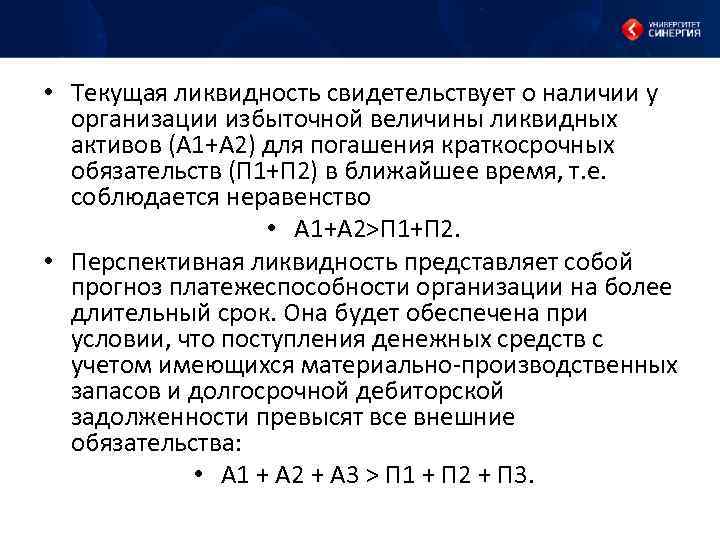 УНИВЕРСИТЕТ СИНЕРГИЯ

• Текущая ликвидность свидетельствует о наличии у организации избыточной величины ликвидных активов (А1+А2) для погашения краткосрочных обязательств (П1+П2) в ближайшее время, т.е. соблюдается неравенство

• А1+А2>П1+П2.

• Перспективная ликвидность представляет собой прогноз платежеспособности организации на более длительный срок. Она будет обеспечена при условии, что поступления денежных средств с учетом имеющихся материально-производственных запасов и долгосрочной дебиторской задолженности превысят все внешние обязательства:

• А1 + А2 + А3 > П1 + П2 + П3.